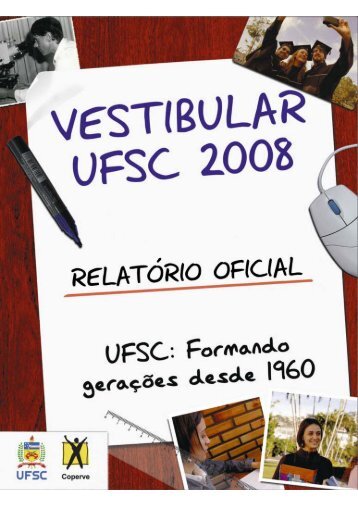 VESTIBULAR UFSC 2008

RELATÓRIO OFICIAL

UFSC: Formando gerações desde 1960

UFSC

Coperve